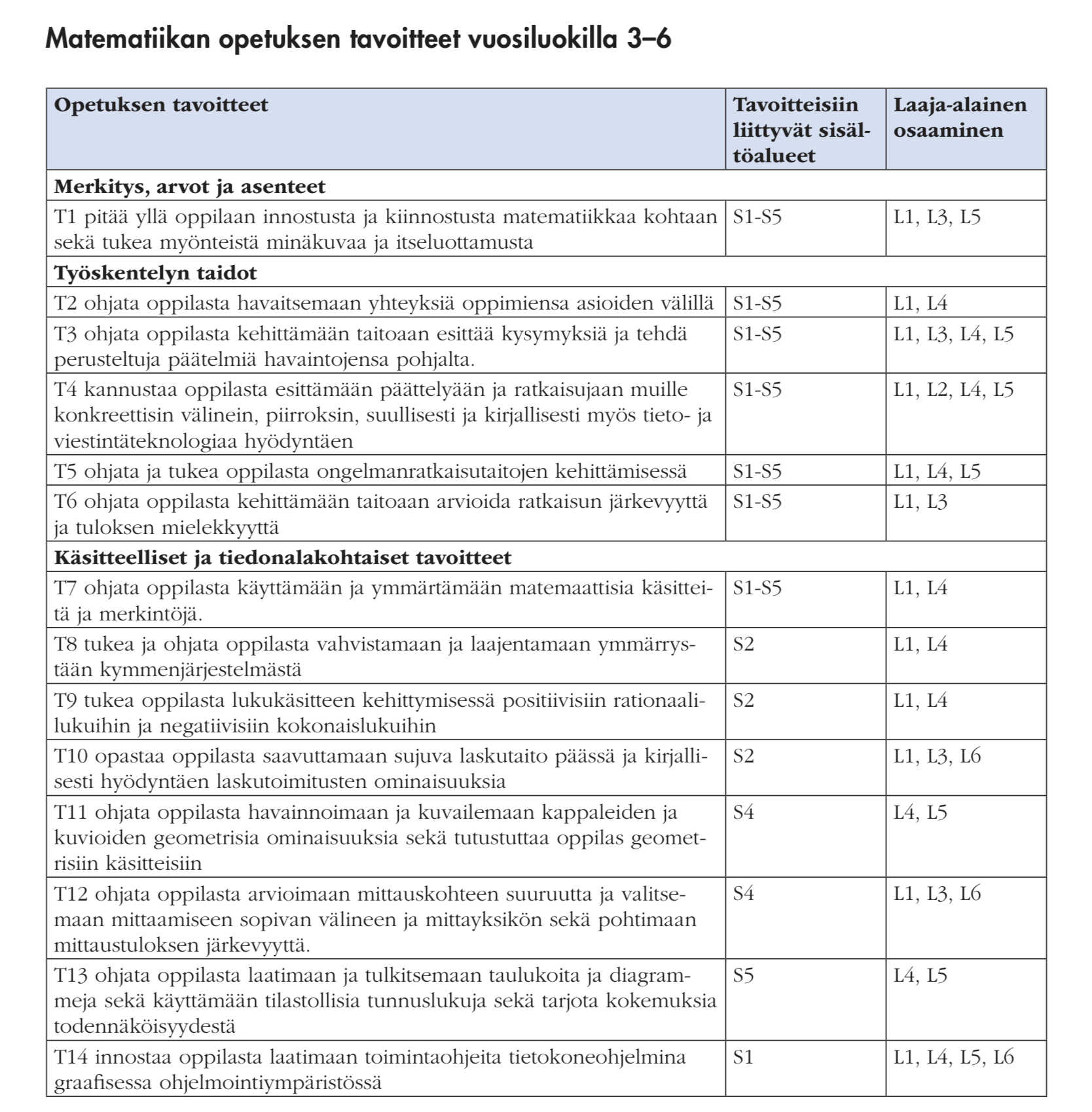 Matematiikan opetuksen tavoitteet vuosiluokilla 3–6

| Opetuksen tavoitteet | Tavoitteisiin liittyvät sisältöalueet | Laaja-alainen osaaminen |
|---|---|---|
| **Merkitys, arvot ja asenteet** | | |
| T1 pitää yllä oppilaan innostusta ja kiinnostusta matematiikkaa kohtaan sekä tukea myönteistä minäkuvaa ja itseluottamusta | S1-S5 | L1, L3, L5 |
| **Työskentelyn taidot** | | |
| T2 ohjata oppilasta havaitsemaan yhteyksiä oppimiensa asioiden välillä | S1-S5 | L1, L4 |
| T3 ohjata oppilasta kehittämään taitoaan esittää kysymyksiä ja tehdä perusteltuja päätelmiä havaintojensa pohjalta. | S1-S5 | L1, L3, L4, L5 |
| T4 kannustaa oppilasta esittämään päättelyään ja ratkaisujaan muille konkreettisin välinein, piirroksin, suullisesti ja kirjallisesti myös tieto- ja viestintäteknologiaa hyödyntäen | S1-S5 | L1, L2, L4, L5 |
| T5 ohjata ja tukea oppilasta ongelmanratkaisutaitojen kehittämisessä | S1-S5 | L1, L4, L5 |
| T6 ohjata oppilasta kehittämään taitoaan arvioida ratkaisun järkevyyttä ja tuloksen mielekkyyttä | S1-S5 | L1, L3 |
| **Käsitteelliset ja tiedonalakohtaiset tavoitteet** | | |
| T7 ohjata oppilasta käyttämään ja ymmärtämään matemaattisia käsitteitä ja merkintöjä. | S1-S5 | L1, L4 |
| T8 tukea ja ohjata oppilasta vahvistamaan ja laajentamaan ymmärrystään kymmenjärjestelmästä | S2 | L1, L4 |
| T9 tukea oppilasta lukukäsitteen kehittymisessä positiivisiin rationaalilukuihin ja negatiivisiin kokonaislukuihin | S2 | L1, L4 |
| T10 opastaa oppilasta saavuttamaan sujuva laskutaito päässä ja kirjallisesti hyödyntäen laskutoimitusten ominaisuuksia | S2 | L1, L3, L6 |
| T11 ohjata oppilasta havainnoimaan ja kuvailemaan kappaleiden ja kuvioiden geometrisia ominaisuuksia sekä tutustuttaa oppilas geometrisiin käsitteisiin | S4 | L4, L5 |
| T12 ohjata oppilasta arvioimaan mittauskohteen suuruutta ja valitsemaan mittaamiseen sopivan välineen ja mittayksikön sekä pohtimaan mittaustuloksen järkevyyttä. | S4 | L1, L3, L6 |
| T13 ohjata oppilasta laatimaan ja tulkitsemaan taulukoita ja diagrammeja sekä käyttämään tilastollisia tunnuslukuja sekä tarjota kokemuksia todennäköisyydestä | S5 | L4, L5 |
| T14 innostaa oppilasta laatimaan toimintaohjeita tietokoneohjelmina graafisessa ohjelmointiympäristössä | S1 | L1, L4, L5, L6 |